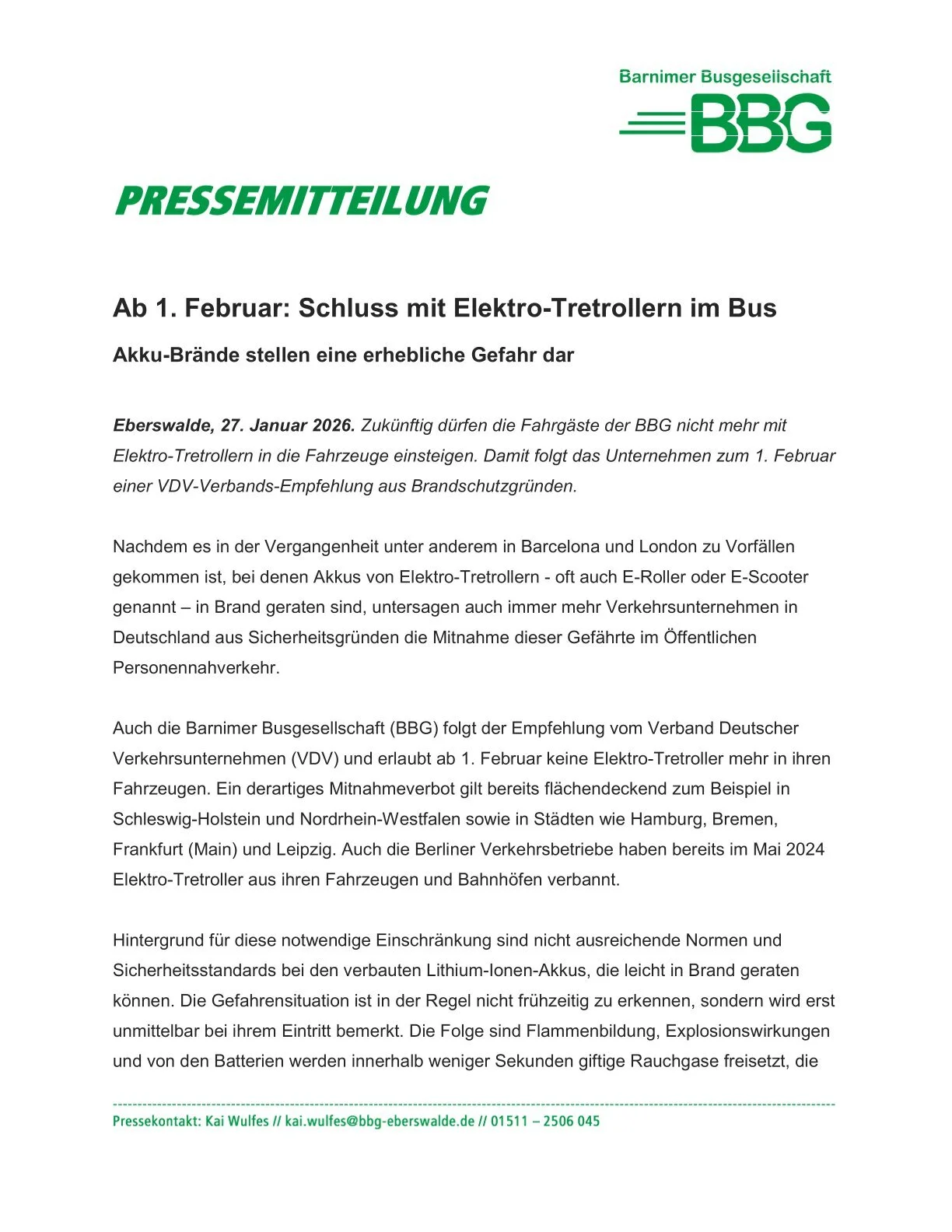 Barnimer Busgesellschaft
BBG

PRESSEMITTEILUNG

Ab 1. Februar: Schluss mit Elektro-Tretrollern im Bus

Akku-Brände stellen eine erhebliche Gefahr dar

Eberswalde, 27. Januar 2026. Zukünftig dürfen die Fahrgäste der BBG nicht mehr mit Elektro-Tretrollern in die Fahrzeuge einsteigen. Damit folgt das Unternehmen zum 1. Februar einer VDV-Verbands-Empfehlung aus Brandschutzgründen.

Nachdem es in der Vergangenheit unter anderem in Barcelona und London zu Vorfällen gekommen ist, bei denen Akkus von Elektro-Tretrollern - oft auch E-Roller oder E-Scooter genannt – in Brand geraten sind, untersagen auch immer mehr Verkehrsunternehmen in Deutschland aus Sicherheitsgründen die Mitnahme dieser Gefährte im Öffentlichen Personennahverkehr.

Auch die Barnimer Busgesellschaft (BBG) folgt der Empfehlung vom Verband Deutscher Verkehrsunternehmen (VDV) und erlaubt ab 1. Februar keine Elektro-Tretroller mehr in ihren Fahrzeugen. Ein derartiges Mitnahmeverbot gilt bereits flächendeckend zum Beispiel in Schleswig-Holstein und Nordrhein-Westfalen sowie in Städten wie Hamburg, Bremen, Frankfurt (Main) und Leipzig. Auch die Berliner Verkehrsbetriebe haben bereits im Mai 2024 Elektro-Tretroller aus ihren Fahrzeugen und Bahnhöfen verbannt.

Hintergrund für diese notwendige Einschränkung sind nicht ausreichende Normen und Sicherheitsstandards bei den verbauten Lithium-Ionen-Akkus, die leicht in Brand geraten können. Die Gefahrensituation ist in der Regel nicht frühzeitig zu erkennen, sondern wird erst unmittelbar bei ihrem Eintritt bemerkt. Die Folge sind Flammenbildung, Explosionswirkungen und von den Batterien werden innerhalb weniger Sekunden giftige Rauchgase freisetzt, die

Pressekontakt: Kai Wulfes // kai.wulfes@bbg-eberswalde.de // 01511 – 2506 045